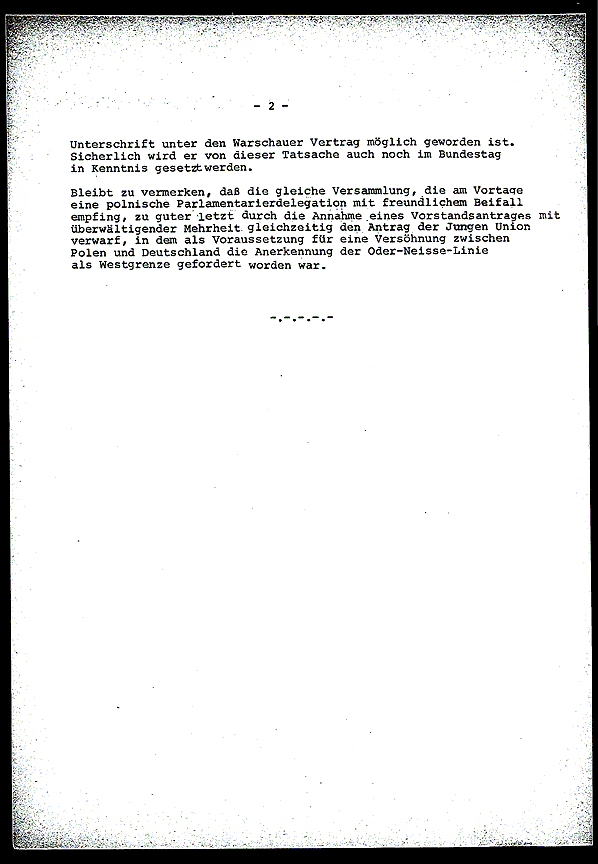 - 2 -

Unterschrift unter den Warschauer Vertrag möglich geworden ist. Sicherlich wird er von dieser Tatsache auch noch im Bundestag in Kenntnis gesetzt werden.

Bleibt zu vermerken, daß die gleiche Versammlung, die am Vortage eine polnische Parlamentarierdelegation mit freundlichem Beifall empfing, zu guter letzt durch die Annahme eines Vorstandsantrages mit überwältigender Mehrheit gleichzeitig den Antrag der Jungen Union verwarf, in dem als Voraussetzung für eine Versöhnung zwischen Polen und Deutschland die Anerkennung der Oder-Neisse-Linie als Westgrenze gefordert worden war.

-.-.-.-.-